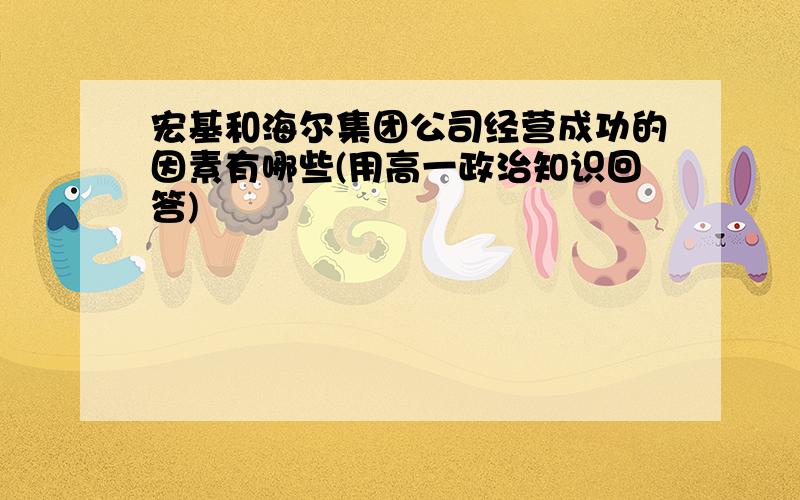 宏基和海尔集团公司经营成功的因素有哪些(用高一政治知识回答)